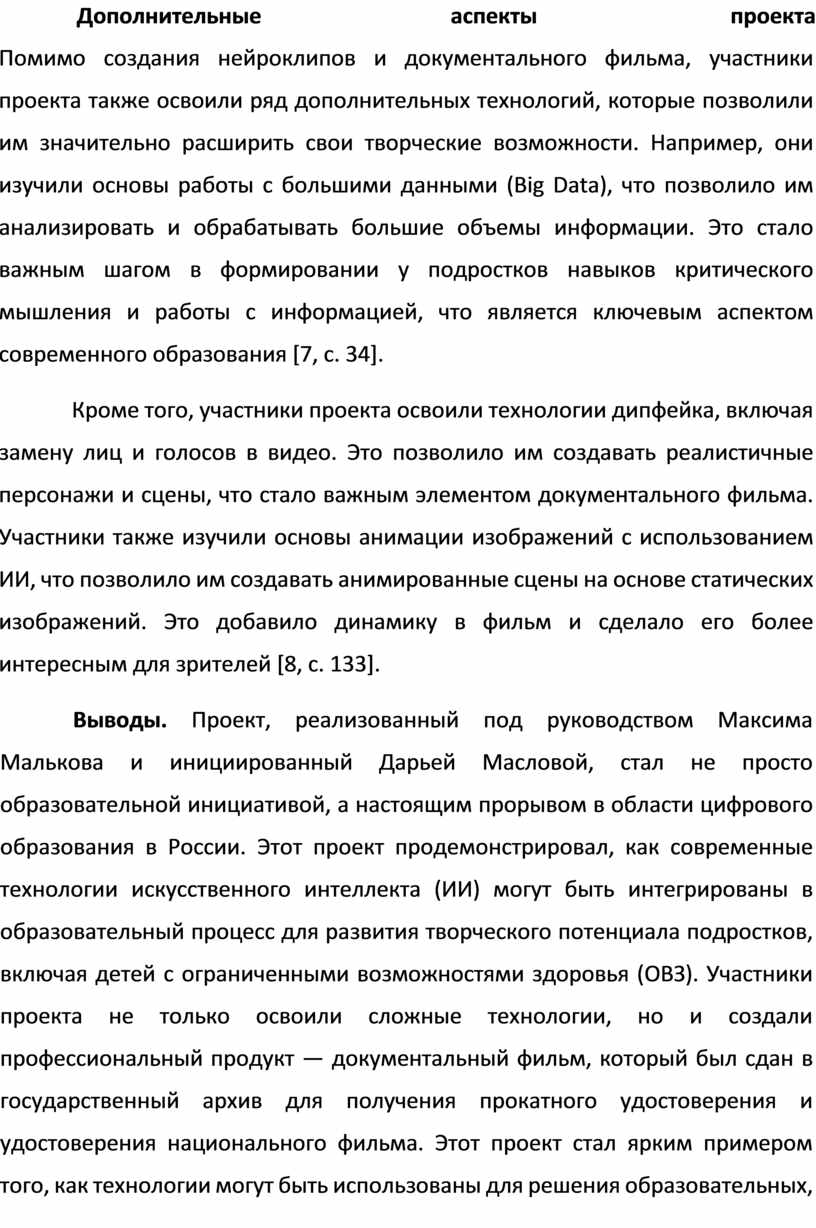 **Дополнительные аспекты проекта**
Помимо создания нейроклипов и документального фильма, участники проекта также освоили ряд дополнительных технологий, которые позволили им значительно расширить свои творческие возможности. Например, они изучили основы работы с большими данными (Big Data), что позволило им анализировать и обрабатывать большие объемы информации. Это стало важным шагом в формировании у подростков навыков критического мышления и работы с информацией, что является ключевым аспектом современного образования [7, с. 34].

Кроме того, участники проекта освоили технологии дипфейка, включая замену лиц и голосов в видео. Это позволило им создавать реалистичные персонажи и сцены, что стало важным элементом документального фильма. Участники также изучили основы анимации изображений с использованием ИИ, что позволило им создавать анимированные сцены на основе статических изображений. Это добавило динамику в фильм и сделало его более интересным для зрителей [8, с. 133].

**Выводы.** Проект, реализованный под руководством Максима Малькова и инициированный Дарьей Масловой, стал не просто образовательной инициативой, а настоящим прорывом в области цифрового образования в России. Этот проект продемонстрировал, как современные технологии искусственного интеллекта (ИИ) могут быть интегрированы в образовательный процесс для развития творческого потенциала подростков, включая детей с ограниченными возможностями здоровья (ОВЗ). Участники проекта не только освоили сложные технологии, но и создали профессиональный продукт — документальный фильм, который был сдан в государственный архив для получения прокатного удостоверения и удостоверения национального фильма. Этот проект стал ярким примером того, как технологии могут быть использованы для решения образовательных,